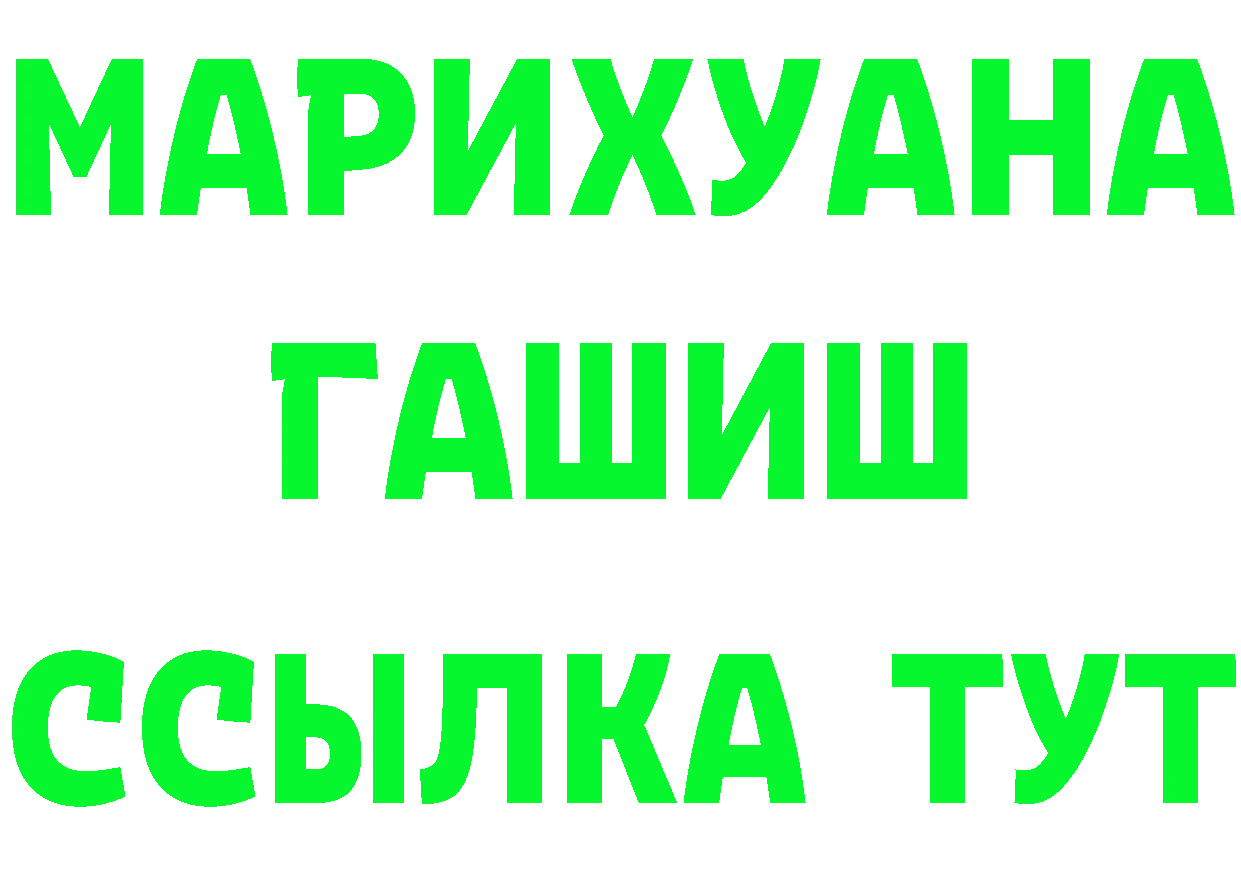 МАРИХУАНА
ГАШИШ
ССЫЛКА ТУТ